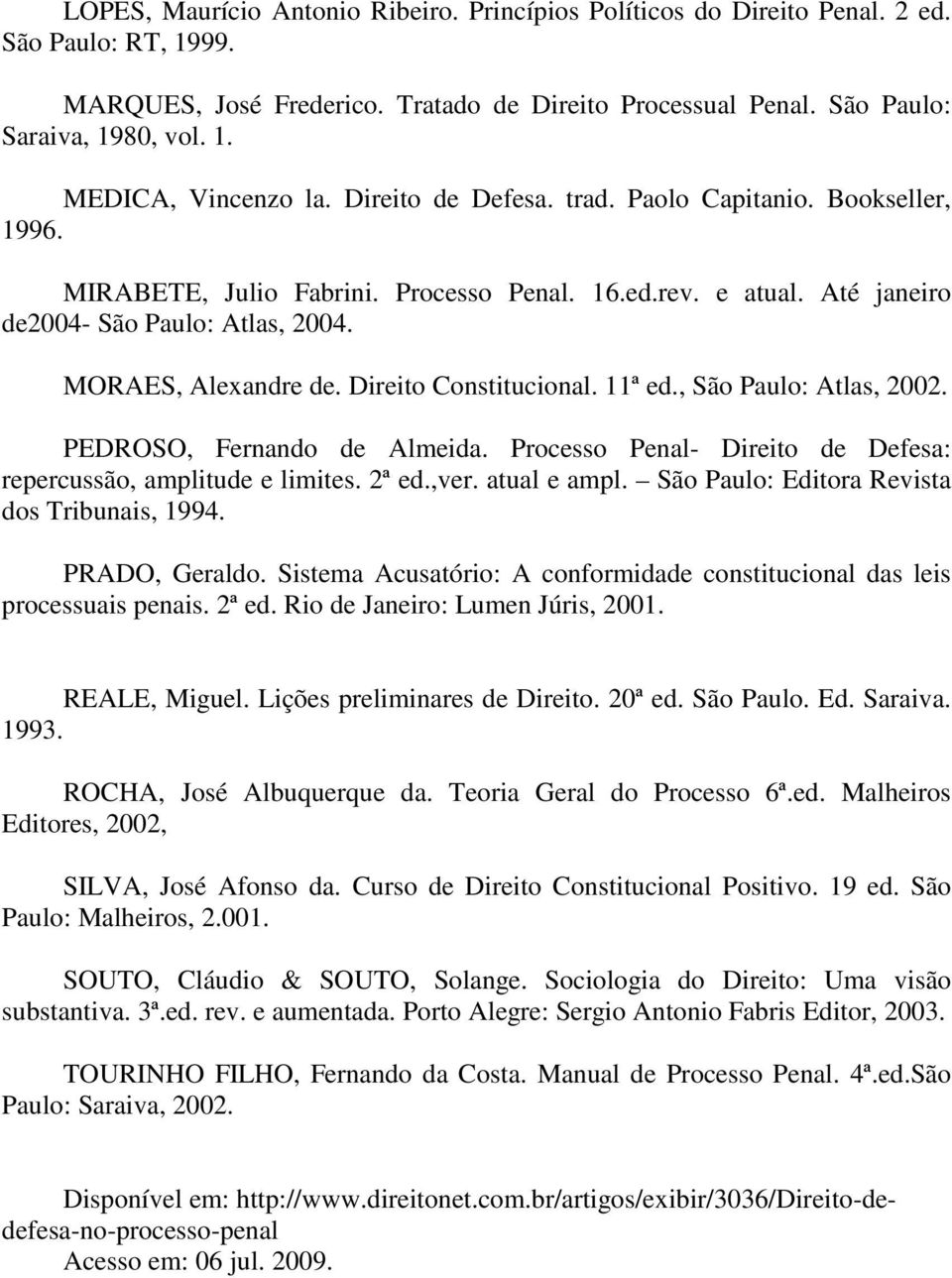 LOPES, Maurício Antonio Ribeiro. Princípios Políticos do Direito Penal. 2 ed. São Paulo: RT, 1999.

MARQUES, José Frederico. Tratado de Direito Processual Penal. São Paulo: Saraiva, 1980, vol. 1.

MEDICA, Vincenzo la. Direito de Defesa. trad. Paolo Capitanio. Bookseller, 1996.

MIRABETE, Julio Fabrini. Processo Penal. 16.ed.rev. e atual. Até janeiro de2004- São Paulo: Atlas, 2004.

MORAES, Alexandre de. Direito Constitucional. 11ª ed., São Paulo: Atlas, 2002.

PEDROSO, Fernando de Almeida. Processo Penal- Direito de Defesa: repercussão, amplitude e limites. 2ª ed.,ver. atual e ampl. – São Paulo: Editora Revista dos Tribunais, 1994.

PRADO, Geraldo. Sistema Acusatório: A conformidade constitucional das leis processuais penais. 2ª ed. Rio de Janeiro: Lumen Júris, 2001.

REALE, Miguel. Lições preliminares de Direito. 20ª ed. São Paulo. Ed. Saraiva. 1993.

ROCHA, José Albuquerque da. Teoria Geral do Processo 6ª.ed. Malheiros Editores, 2002,

SILVA, José Afonso da. Curso de Direito Constitucional Positivo. 19 ed. São Paulo: Malheiros, 2.001.

SOUTO, Cláudio & SOUTO, Solange. Sociologia do Direito: Uma visão substantiva. 3ª.ed. rev. e aumentada. Porto Alegre: Sergio Antonio Fabris Editor, 2003.

TOURINHO FILHO, Fernando da Costa. Manual de Processo Penal. 4ª.ed.São Paulo: Saraiva, 2002.

Disponível em: http://www.direitonet.com.br/artigos/exibir/3036/Direito-de-defesa-no-processo-penal
Acesso em: 06 jul. 2009.